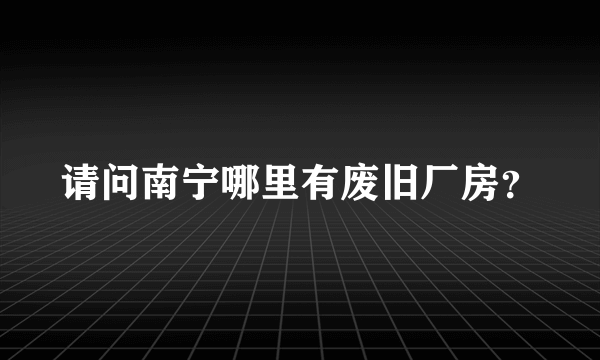 请问南宁哪里有废旧厂房?